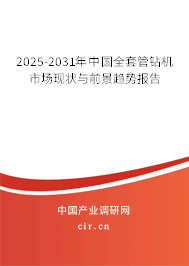 2025-2031年中国全套管钻机市场现状与前景趋势报告

中国产业调研网

cir.cn